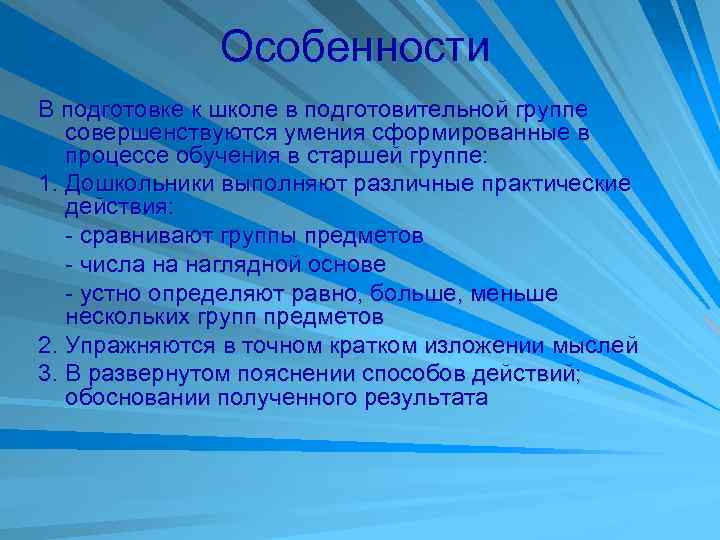 Особенности

В подготовке к школе в подготовительной группе совершенствуются умения сформированные в процессе обучения в старшей группе:

1. Дошкольники выполняют различные практические действия:

- сравнивают группы предметов

- числа на наглядной основе

- устно определяют равно, больше, меньше нескольких групп предметов

2. Упражняются в точном кратком изложении мыслей

3. В развернутом пояснении способов действий; обосновании полученного результата